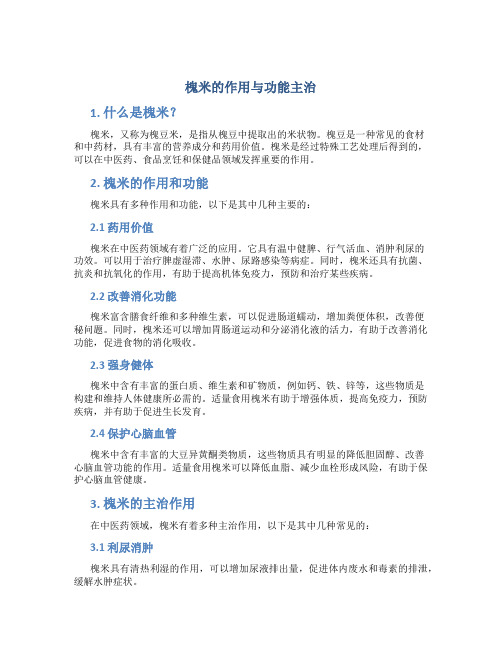 槐米的作用与功能主治

1. 什么是槐米？

槐米，又称为槐豆米，是指从槐豆中提取出的米状物。槐豆是一种常见的食材和中药材，具有丰富的营养成分和药用价值。槐米是经过特殊工艺处理后得到的，可以在中医药、食品烹饪和保健品领域发挥重要的作用。

2. 槐米的作用和功能

槐米具有多种作用和功能，以下是其中几种主要的：

2.1 药用价值

槐米在中医药领域有着广泛的应用。它具有温中健脾、行气活血、消肿利尿的功效。可以用于治疗脾虚湿滞、水肿、尿路感染等病症。同时，槐米还具有抗菌、抗炎和抗氧化的作用，有助于提高机体免疫力，预防和治疗某些疾病。

2.2 改善消化功能

槐米富含膳食纤维和多种维生素，可以促进肠道蠕动，增加粪便体积，改善便秘问题。同时，槐米还可以增加胃肠道运动和分泌消化液的活力，有助于改善消化功能，促进食物的消化吸收。

2.3 强身健体

槐米中含有丰富的蛋白质、维生素和矿物质，例如钙、铁、锌等，这些物质是构建和维持人体健康所必需的。适量食用槐米有助于增强体质，提高免疫力，预防疾病，并有助于促进生长发育。

2.4 保护心脑血管

槐米中含有丰富的大豆异黄酮类物质，这些物质具有明显的降低胆固醇、改善心脑血管功能的作用。适量食用槐米可以降低血脂、减少血栓形成风险，有助于保护心脑血管健康。

3. 槐米的主治作用

在中医药领域，槐米有着多种主治作用，以下是其中几种常见的：

3.1 利尿消肿

槐米具有清热利湿的作用，可以增加尿液排出量，促进体内废水和毒素的排泄，缓解水肿症状。